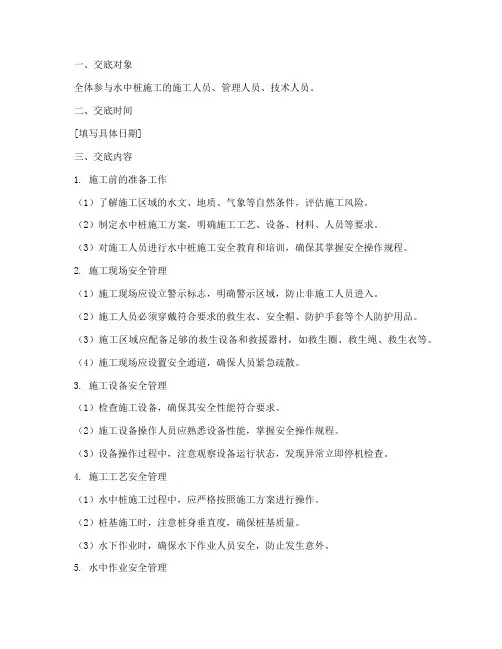 一、交底对象

全体参与水中桩施工的施工人员、管理人员、技术人员。

二、交底时间

[填写具体日期]

三、交底内容

1. 施工前的准备工作

（1）了解施工区域的水文、地质、气象等自然条件，评估施工风险。

（2）制定水中桩施工方案，明确施工工艺、设备、材料、人员等要求。

（3）对施工人员进行水中桩施工安全教育和培训，确保其掌握安全操作规程。

2. 施工现场安全管理

（1）施工现场应设立警示标志，明确警示区域，防止非施工人员进入。

（2）施工人员必须穿戴符合要求的救生衣、安全帽、防护手套等个人防护用品。

（3）施工区域应配备足够的救生设备和救援器材，如救生圈、救生绳、救生衣等。

（4）施工现场应设置安全通道，确保人员紧急疏散。

3. 施工设备安全管理

（1）检查施工设备，确保其安全性能符合要求。

（2）施工设备操作人员应熟悉设备性能，掌握安全操作规程。

（3）设备操作过程中，注意观察设备运行状态，发现异常立即停机检查。

4. 施工工艺安全管理

（1）水中桩施工过程中，应严格按照施工方案进行操作。

（2）桩基施工时，注意桩身垂直度，确保桩基质量。

（3）水下作业时，确保水下作业人员安全，防止发生意外。

5. 水中作业安全管理